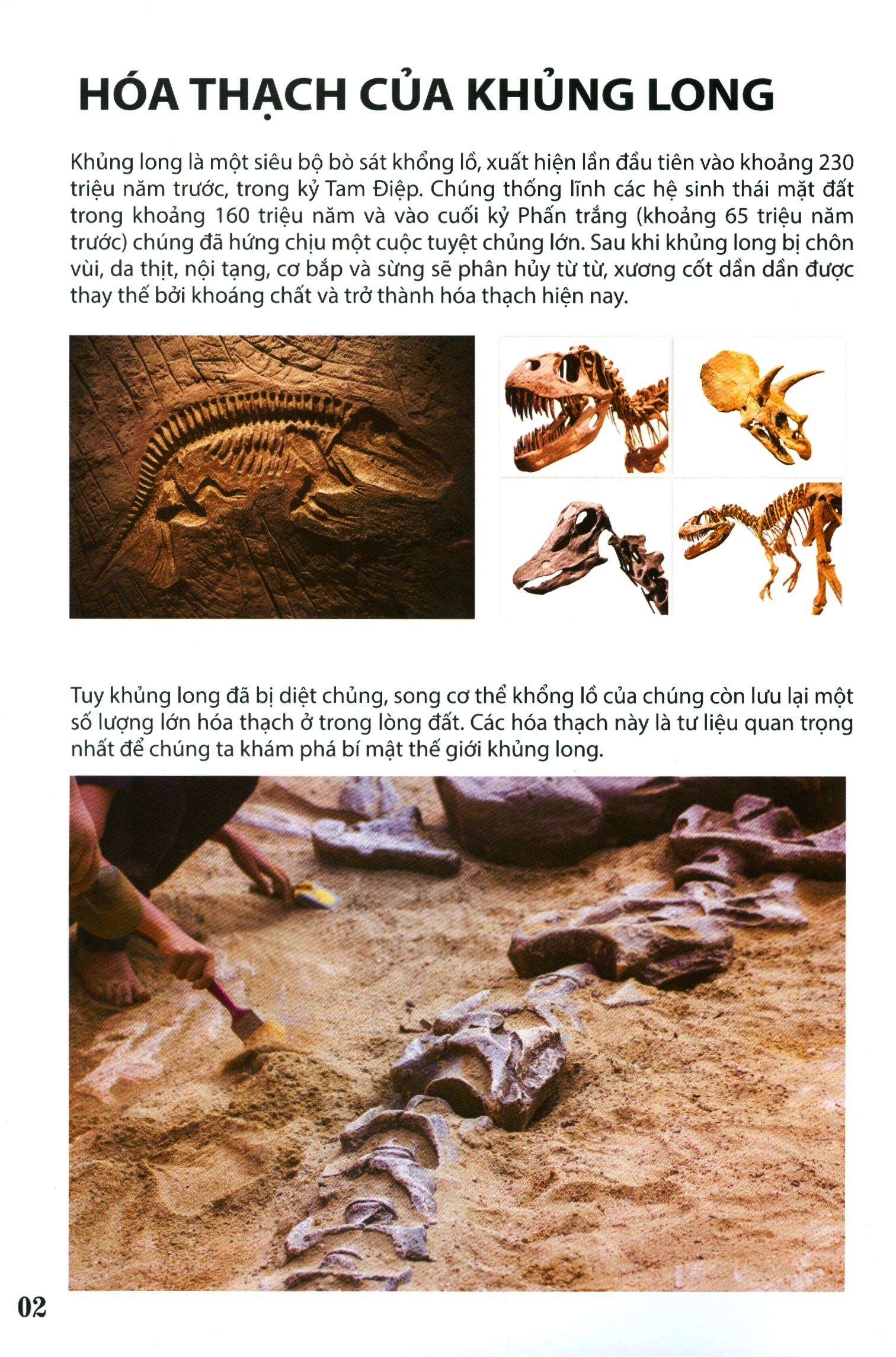 HÓA THẠCH CỦA KHỦNG LONG

Khủng long là một siêu bộ bò sát khổng lồ, xuất hiện lần đầu tiên vào khoảng 230 triệu năm trước, trong kỷ Tam Điệp. Chúng thống lĩnh các hệ sinh thái mặt đất trong khoảng 160 triệu năm và vào cuối kỷ Phấn trắng (khoảng 65 triệu năm trước) chúng đã hứng chịu một cuộc tuyệt chủng lớn. Sau khi khủng long bị chôn vùi, da thịt, nội tạng, cơ bắp và sừng sẽ phân hủy từ từ, xương cốt dần dần được thay thế bởi khoáng chất và trở thành hóa thạch hiện nay.

Tuy khủng long đã bị diệt chủng, song cơ thể khổng lồ của chúng còn lưu lại một số lượng lớn hóa thạch ở trong lòng đất. Các hóa thạch này là tư liệu quan trọng nhất để chúng ta khám phá bí mật thế giới khủng long.

02